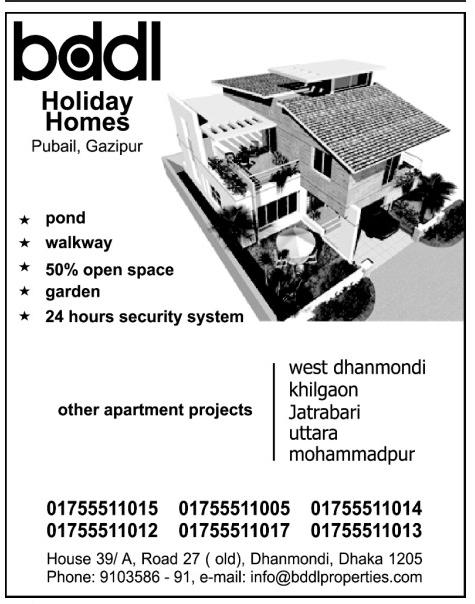 bddl

Holiday Homes
Pubail, Gazipur

★ pond
★ walkway
★ 50% open space
★ garden
★ 24 hours security system

other apartment projects

west dhanmondi
khilgaon
Jatrabari
uttara
mohammadpur

01755511015 01755511005 01755511014
01755511012 01755511017 01755511013

House 39/ A, Road 27 ( old), Dhanmondi, Dhaka 1205
Phone: 9103586 - 91, e-mail: info@bddlproperties.com